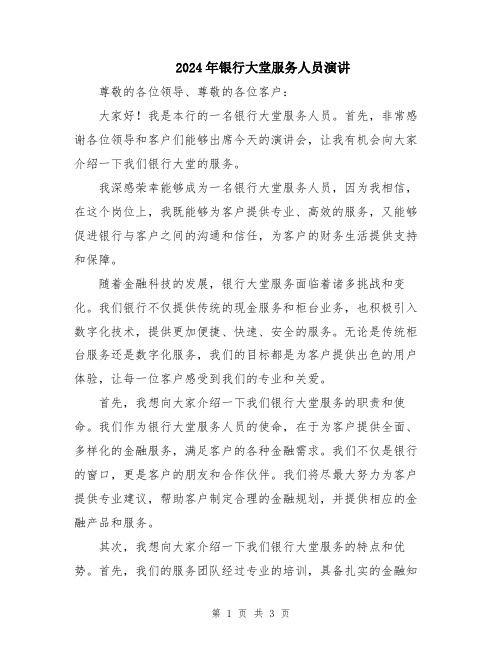 2024年银行大堂服务人员演讲

尊敬的各位领导、尊敬的各位客户：

大家好！我是本行的一名银行大堂服务人员。首先，非常感谢各位领导和客户们能够出席今天的演讲会，让我有机会向大家介绍一下我们银行大堂的服务。

我深感荣幸能够成为一名银行大堂服务人员，因为我相信，在这个岗位上，我既能够为客户提供专业、高效的服务，又能够促进银行与客户之间的沟通和信任，为客户的财务生活提供支持和保障。

随着金融科技的发展，银行大堂服务面临着诸多挑战和变化。我们银行不仅提供传统的现金服务和柜台业务，也积极引入数字化技术，提供更加便捷、快速、安全的服务。无论是传统柜台服务还是数字化服务，我们的目标都是为客户提供出色的用户体验，让每一位客户感受到我们的专业和关爱。

首先，我想向大家介绍一下我们银行大堂服务的职责和使命。我们作为银行大堂服务人员的使命，在于为客户提供全面、多样化的金融服务，满足客户的各种金融需求。我们不仅是银行的窗口，更是客户的朋友和合作伙伴。我们将尽最大努力为客户提供专业建议，帮助客户制定合理的金融规划，并提供相应的金融产品和服务。

其次，我想向大家介绍一下我们银行大堂服务的特点和优势。首先，我们的服务团队经过专业的培训，具备扎实的金融知

第 1 页 共 3 页